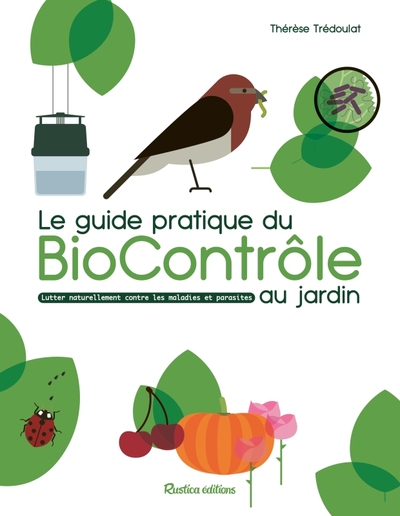 Thérèse Trédoulat

Le guide pratique du
BioContrôle
Lutter naturellement contre les maladies et parasites au jardin

Rustica éditions